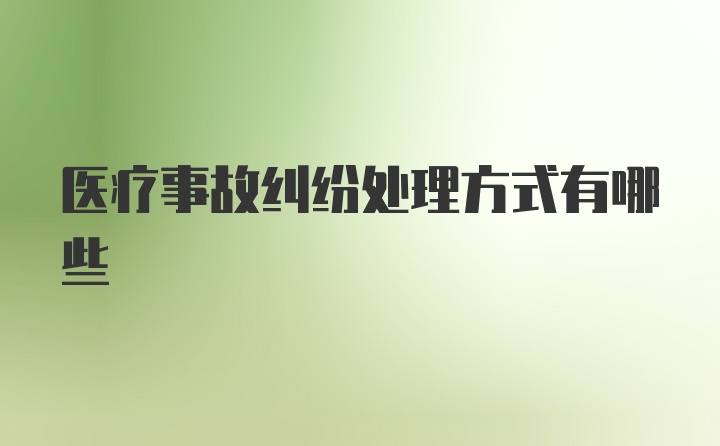 医疗事故纠纷处理方式有哪些